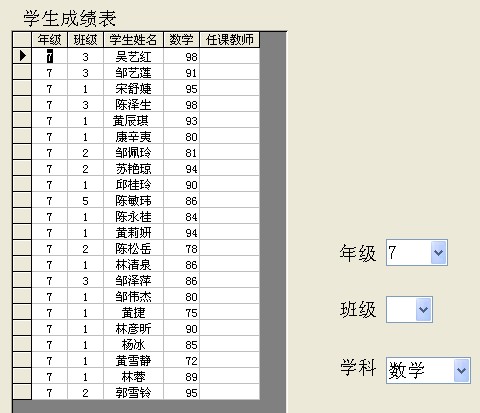 学生成绩表

| 年级 | 班级 | 学生姓名 | 数学 | 任课教师 |
|---|---|---|---|---|
| 7 | 3 | 吴艺红 | 98 | |
| 7 | 3 | 邹艺莲 | 91 | |
| 7 | 1 | 宋舒婕 | 95 | |
| 7 | 3 | 陈泽生 | 98 | |
| 7 | 1 | 黄辰琪 | 93 | |
| 7 | 1 | 康辛夷 | 80 | |
| 7 | 2 | 邹佩玲 | 81 | |
| 7 | 2 | 苏艳琼 | 94 | |
| 7 | 1 | 邱桂玲 | 90 | |
| 7 | 5 | 陈敏玮 | 86 | |
| 7 | 1 | 陈永桂 | 84 | |
| 7 | 1 | 黄莉妍 | 94 | |
| 7 | 2 | 陈松岳 | 78 | |
| 7 | 1 | 林清泉 | 86 | |
| 7 | 3 | 邹泽萍 | 86 | |
| 7 | 1 | 邹伟杰 | 80 | |
| 7 | 1 | 黄捷 | 75 | |
| 7 | 1 | 林彦昕 | 90 | |
| 7 | 1 | 杨冰 | 85 | |
| 7 | 1 | 黄雪静 | 72 | |
| 7 | 1 | 林蓉 | 89 | |
| 7 | 2 | 郭雪铃 | 95 | |

年级 7

班级

学科 数学